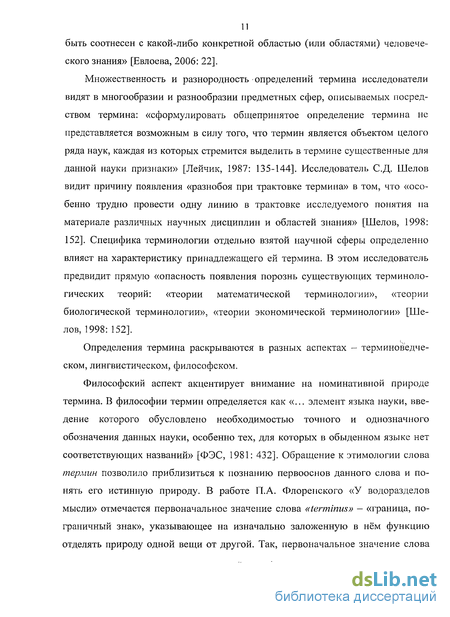 11

быть соотнесен с какой-либо конкретной областью (или областями) человеческого знания» [Евлоева, 2006: 22].

Множественность и разнородность определений термина исследователи видят в многообразии и разнообразии предметных сфер, описываемых посредством термина: «сформулировать общепринятое определение термина не представляется возможным в силу того, что термин является объектом целого ряда наук, каждая из которых стремится выделить в термине существенные для данной науки признаки» [Лейчик, 1987: 135-144]. Исследователь С.Д. Шелов видит причину появления «разнобоя при трактовке термина» в том, что «особенно трудно провести одну линию в трактовке исследуемого понятия на материале различных научных дисциплин и областей знания» [Шелов, 1998: 152]. Специфика терминологии отдельно взятой научной сферы определенно влияет на характеристику принадлежащего ей термина. В этом исследователь предвидит прямую «опасность появления порознь существующих терминологических теорий: «теории математической терминологии», «теории биологической терминологии», «теории экономической терминологии» [Шелов, 1998: 152].

Определения термина раскрываются в разных аспектах – терминоведческом, лингвистическом, философском.

Философский аспект акцентирует внимание на номинативной природе термина. В философии термин определяется как «... элемент языка науки, введение которого обусловлено необходимостью точного и однозначного обозначения данных науки, особенно тех, для которых в обыденном языке нет соответствующих названий» [ФЭС, 1981: 432]. Обращение к этимологии слова термин позволило приблизиться к познанию первооснов данного слова и понять его истинную природу. В работе П.А. Флоренского «У водоразделов мысли» отмечается первоначальное значение слова «terminus» – «граница, пограничный знак», указывающее на изначально заложенную в нём функцию отделять природу одной вещи от другой. Так, первоначальное значение слова

dsLib.net
библиотека диссертаций